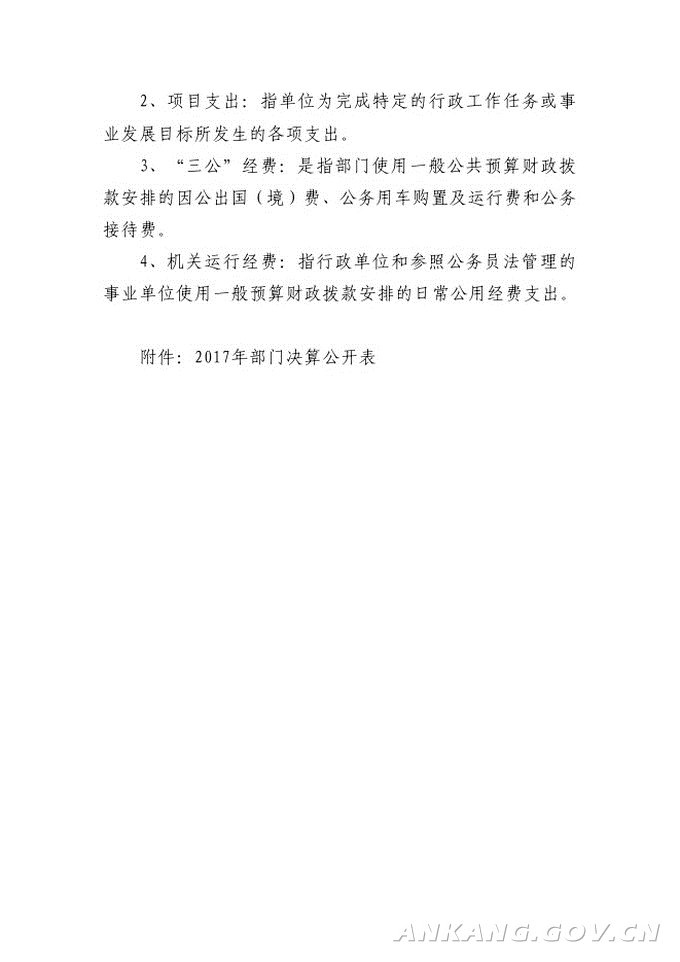 2、项目支出：指单位为完成特定的行政工作任务或事业发展目标所发生的各项支出。

3、“三公”经费：是指部门使用一般公共预算财政拨款安排的因公出国（境）费、公务用车购置及运行费和公务接待费。

4、机关运行经费：指行政单位和参照公务员法管理的事业单位使用一般预算财政拨款安排的日常公用经费支出。

附件：2017年部门决算公开表

ANKANG.GOV.CN